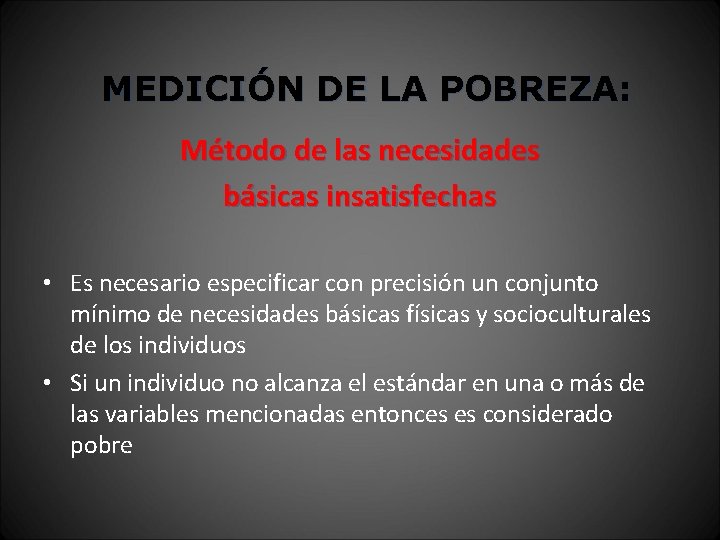 MEDICIÓN DE LA POBREZA:

Método de las necesidades básicas insatisfechas

• Es necesario especificar con precisión un conjunto mínimo de necesidades básicas físicas y socioculturales de los individuos

• Si un individuo no alcanza el estándar en una o más de las variables mencionadas entonces es considerado pobre